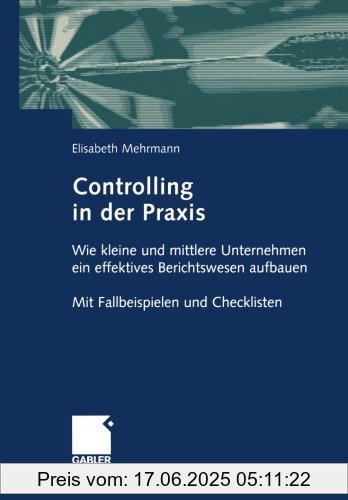 Elisabeth Mehrmann

Controlling in der Praxis

Wie kleine und mittlere Unternehmen ein effektives Berichtswesen aufbauen

Mit Fallbeispielen und Checklisten

GABLER

Preis vom: 17.06.2025 05:11:22